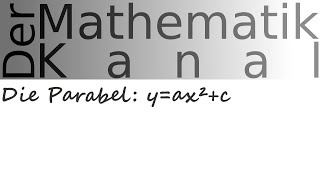 Der Mathematik Kanal

Die Parabel: $y=ax^2+c$